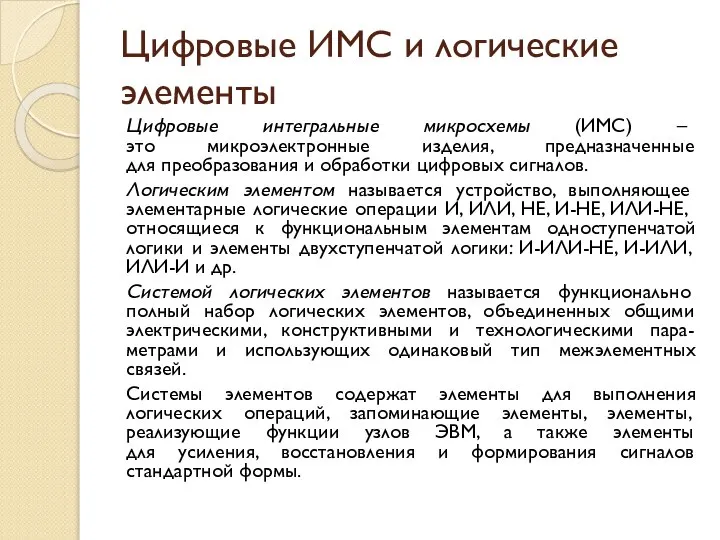 Цифровые ИМС и логические элементы

Цифровые интегральные микросхемы (ИМС) – это микроэлектронные изделия, предназначенные для преобразования и обработки цифровых сигналов.

Логическим элементом называется устройство, выполняющее элементарные логические операции И, ИЛИ, НЕ, И-НЕ, ИЛИ-НЕ, относящиеся к функциональным элементам одноступенчатой логики и элементы двухступенчатой логики: И-ИЛИ-НЕ, И-ИЛИ, ИЛИ-И и др.

Системой логических элементов называется функционально полный набор логических элементов, объединенных общими электрическими, конструктивными и технологическими параметрами и использующих одинаковый тип межэлементных связей.

Системы элементов содержат элементы для выполнения логических операций, запоминающие элементы, элементы, реализующие функции узлов ЭВМ, а также элементы для усиления, восстановления и формирования сигналов стандартной формы.